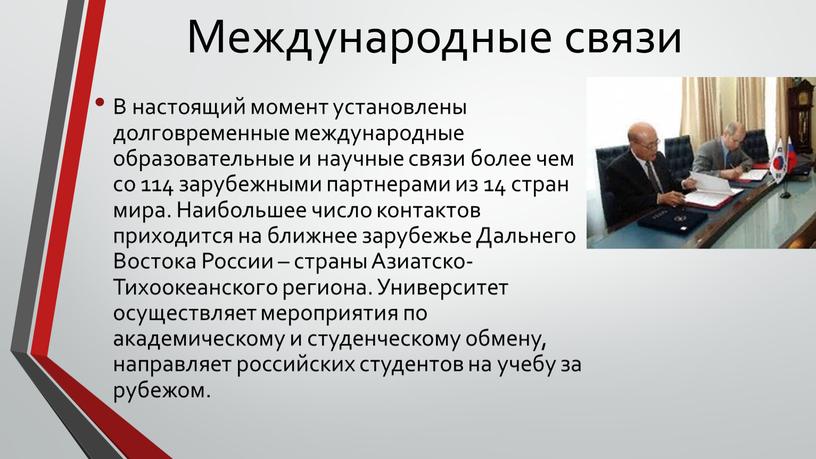 Международные связи

• В настоящий момент установлены долговременные международные образовательные и научные связи более чем со 114 зарубежными партнерами из 14 стран мира. Наибольшее число контактов приходится на ближнее зарубежье Дальнего Востока России – страны Азиатско-Тихоокеанского региона. Университет осуществляет мероприятия по академическому и студенческому обмену, направляет российских студентов на учебу за рубежом.